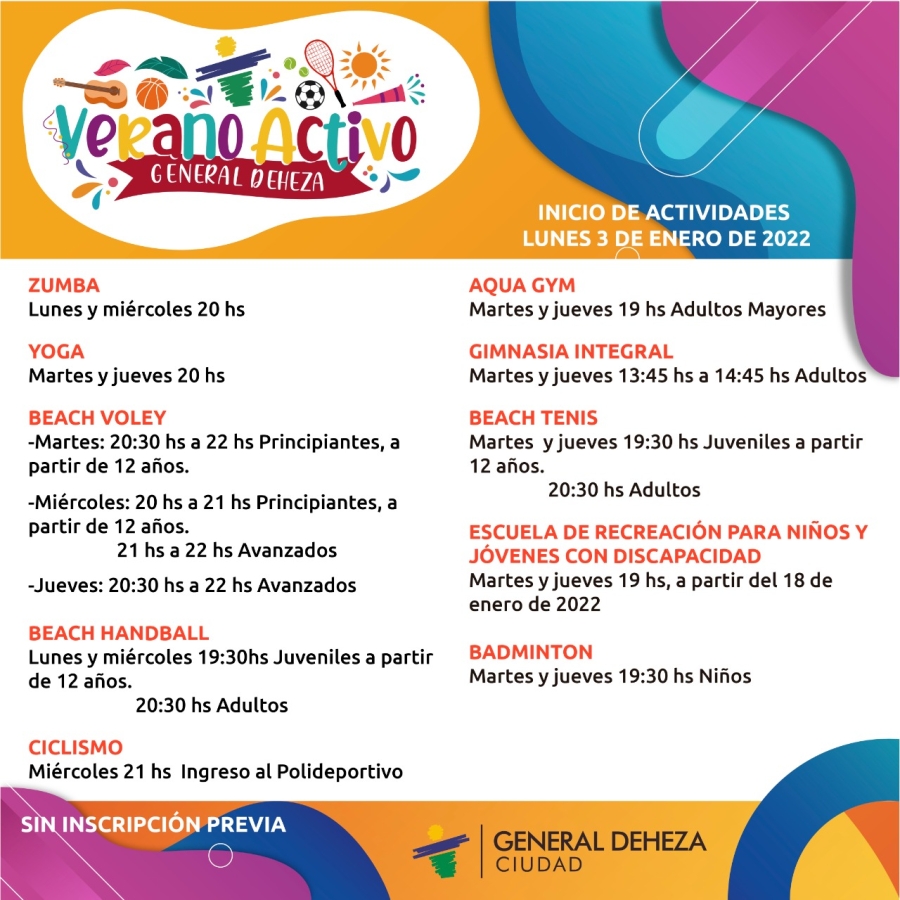 Verano Activo
GENERAL DEHEZA

INICIO DE ACTIVIDADES
LUNES 3 DE ENERO DE 2022

ZUMBA
Lunes y miércoles 20 hs

YOGA
Martes y jueves 20 hs

BEACH VOLEY
-Martes: 20:30 hs a 22 hs Principiantes, a partir de 12 años.

-Miércoles: 20 hs a 21 hs Principiantes, a partir de 12 años.
21 hs a 22 hs Avanzados

-Jueves: 20:30 hs a 22 hs Avanzados

BEACH HANDBALL
Lunes y miércoles 19:30hs Juveniles a partir de 12 años.
20:30 hs Adultos

CICLISMO
Miércoles 21 hs Ingreso al Polideportivo

AQUA GYM
Martes y jueves 19 hs Adultos Mayores

GIMNASIA INTEGRAL
Martes y jueves 13:45 hs a 14:45 hs Adultos

BEACH TENIS
Martes y jueves 19:30 hs Juveniles a partir 12 años.
20:30 hs Adultos

ESCUELA DE RECREACIÓN PARA NIÑOS Y JÓVENES CON DISCAPACIDAD
Martes y jueves 19 hs, a partir del 18 de enero de 2022

BADMINTON
Martes y jueves 19:30 hs Niños

SIN INSCRIPCIÓN PREVIA

GENERAL DEHEZA
CIUDAD